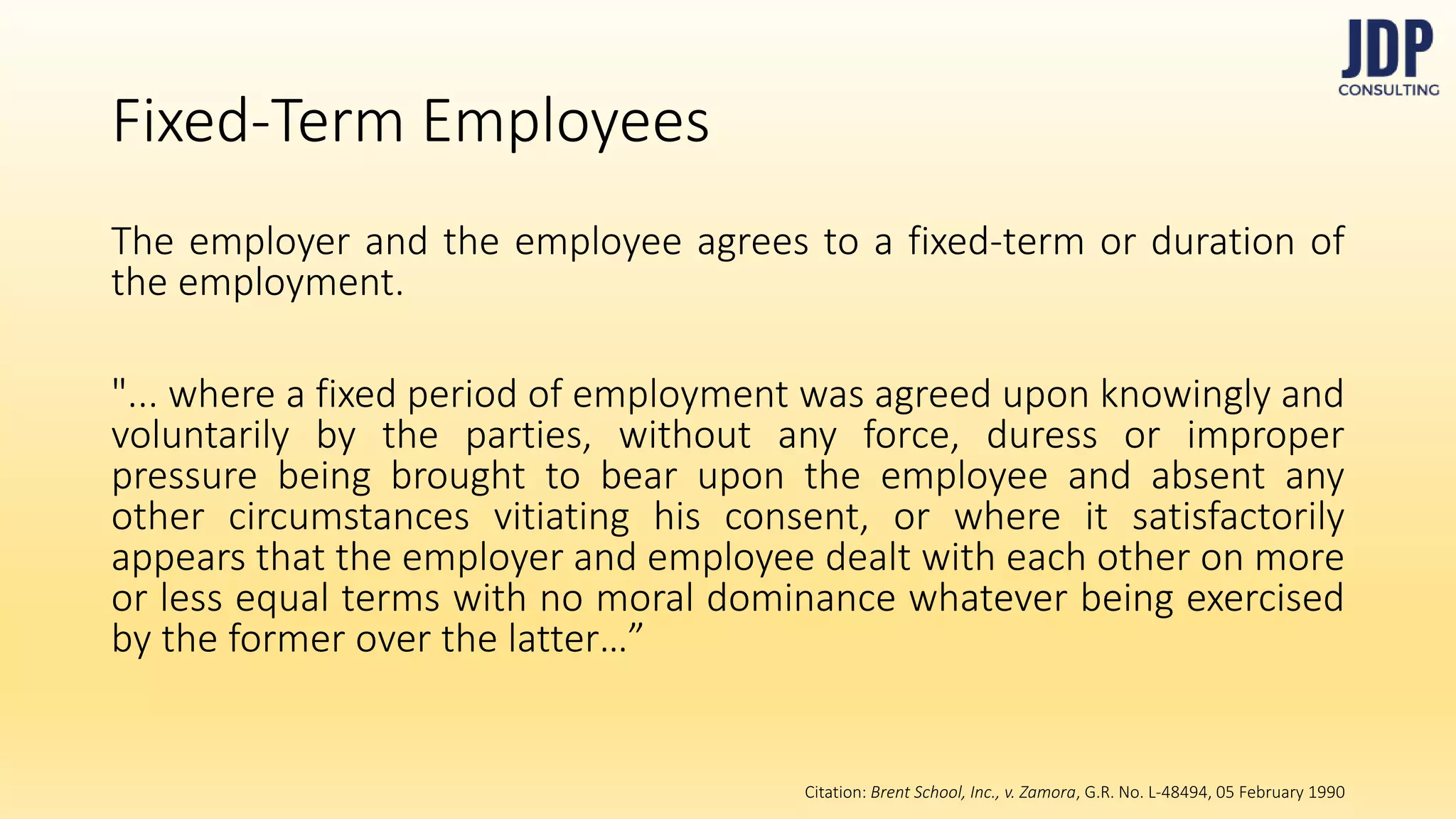 JDP
CONSULTING

Fixed-Term Employees

The employer and the employee agrees to a fixed-term or duration of the employment.

"... where a fixed period of employment was agreed upon knowingly and voluntarily by the parties, without any force, duress or improper pressure being brought to bear upon the employee and absent any other circumstances vitiating his consent, or where it satisfactorily appears that the employer and employee dealt with each other on more or less equal terms with no moral dominance whatever being exercised by the former over the latter…”

Citation: Brent School, Inc., v. Zamora, G.R. No. L-48494, 05 February 1990